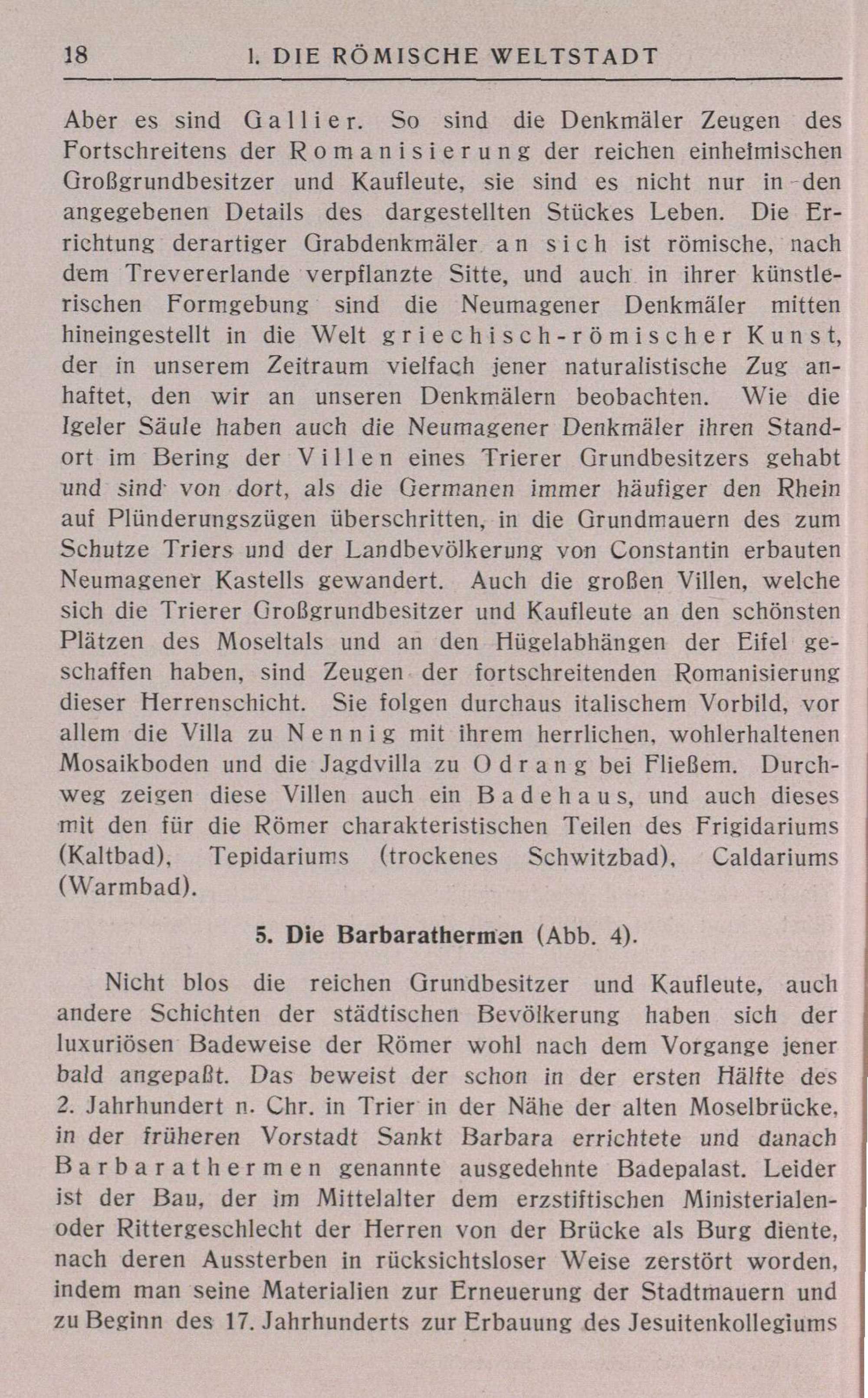 18 I. DIE RÖMISCHE WELTSTADT

Aber es sind Gallier. So sind die Denkmäler Zeugen des Fortschreitens der Romanisierung der reichen einheimischen Großgrundbesitzer und Kaufleute, sie sind es nicht nur in den angegebenen Details des dargestellten Stückes Leben. Die Errichtung derartiger Grabdenkmäler an sich ist römische, nach dem Trevererlande verpflanzte Sitte, und auch in ihrer künstlerischen Formgebung sind die Neumagener Denkmäler mitten hineingestellt in die Welt griechisch-römischer Kunst, der in unserem Zeitraum vielfach jener naturalistische Zug anhaftet, den wir an unseren Denkmälern beobachten. Wie die Igeler Säule haben auch die Neumagener Denkmäler ihren Standort im Bering der Villen eines Trierer Grundbesitzers gehabt und sind von dort, als die Germanen immer häufiger den Rhein auf Plünderungszügen überschritten, in die Grundmauern des zum Schutze Triers und der Landbevölkerung von Constantin erbauten Neumagener Kastells gewandert. Auch die großen Villen, welche sich die Trierer Großgrundbesitzer und Kaufleute an den schönsten Plätzen des Moseltals und an den Hügelabhängen der Eifel geschaffen haben, sind Zeugen der fortschreitenden Romanisierung dieser Herrenschicht. Sie folgen durchaus italischem Vorbild, vor allem die Villa zu Nennig mit ihrem herrlichen, wohlerhaltenen Mosaikboden und die Jagdvilla zu Odrang bei Fließem. Durchweg zeigen diese Villen auch ein Badehaus, und auch dieses mit den für die Römer charakteristischen Teilen des Frigidariums (Kaltbad), Tepidariums (trockenes Schwitzbad), Caldariums (Warmbad).

5. Die Barbarathermen (Abb. 4).

Nicht blos die reichen Grundbesitzer und Kaufleute, auch andere Schichten der städtischen Bevölkerung haben sich der luxuriösen Badeweise der Römer wohl nach dem Vorgange jener bald angepaßt. Das beweist der schon in der ersten Hälfte des 2. Jahrhundert n. Chr. in Trier in der Nähe der alten Moselbrücke, in der früheren Vorstadt Sankt Barbara errichtete und danach Barbarathermen genannte ausgedehnte Badepalast. Leider ist der Bau, der im Mittelalter dem erzstiftischen Ministerialen- oder Rittergeschlecht der Herren von der Brücke als Burg diente, nach deren Aussterben in rücksichtsloser Weise zerstört worden, indem man seine Materialien zur Erneuerung der Stadtmauern und zu Beginn des 17. Jahrhunderts zur Erbauung des Jesuitenkollegiums